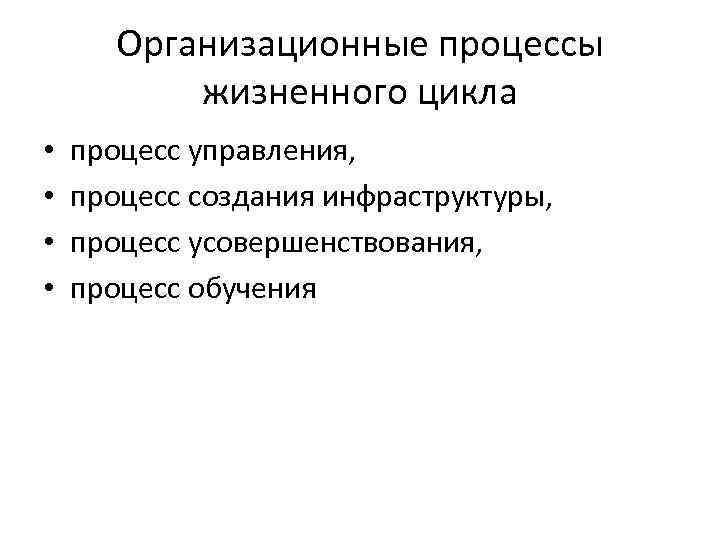 Организационные процессы
жизненного цикла

• процесс управления,
• процесс создания инфраструктуры,
• процесс усовершенствования,
• процесс обучения